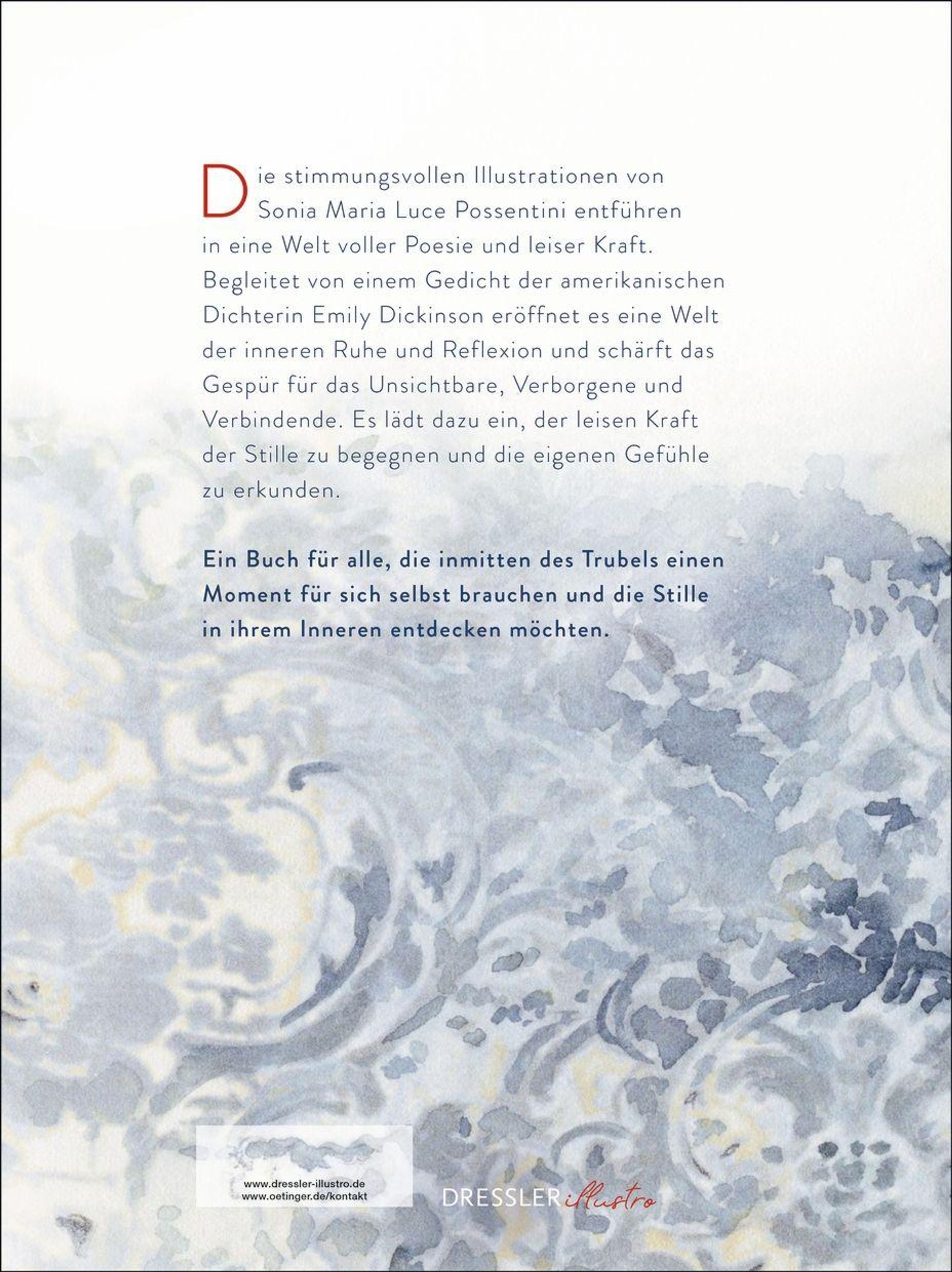 Die stimmungsvollen Illustrationen von Sonia Maria Luce Possentini entführen in eine Welt voller Poesie und leiser Kraft. Begleitet von einem Gedicht der amerikanischen Dichterin Emily Dickinson eröffnet es eine Welt der inneren Ruhe und Reflexion und schärft das Gespür für das Unsichtbare, Verborgene und Verbindende. Es lädt dazu ein, der leisen Kraft der Stille zu begegnen und die eigenen Gefühle zu erkunden.

Ein Buch für alle, die inmitten des Trubels einen Moment für sich selbst brauchen und die Stille in ihrem Inneren entdecken möchten.

www.dressler-illustro.de
www.oetinger.de/kontakt

DRESSLER illustro